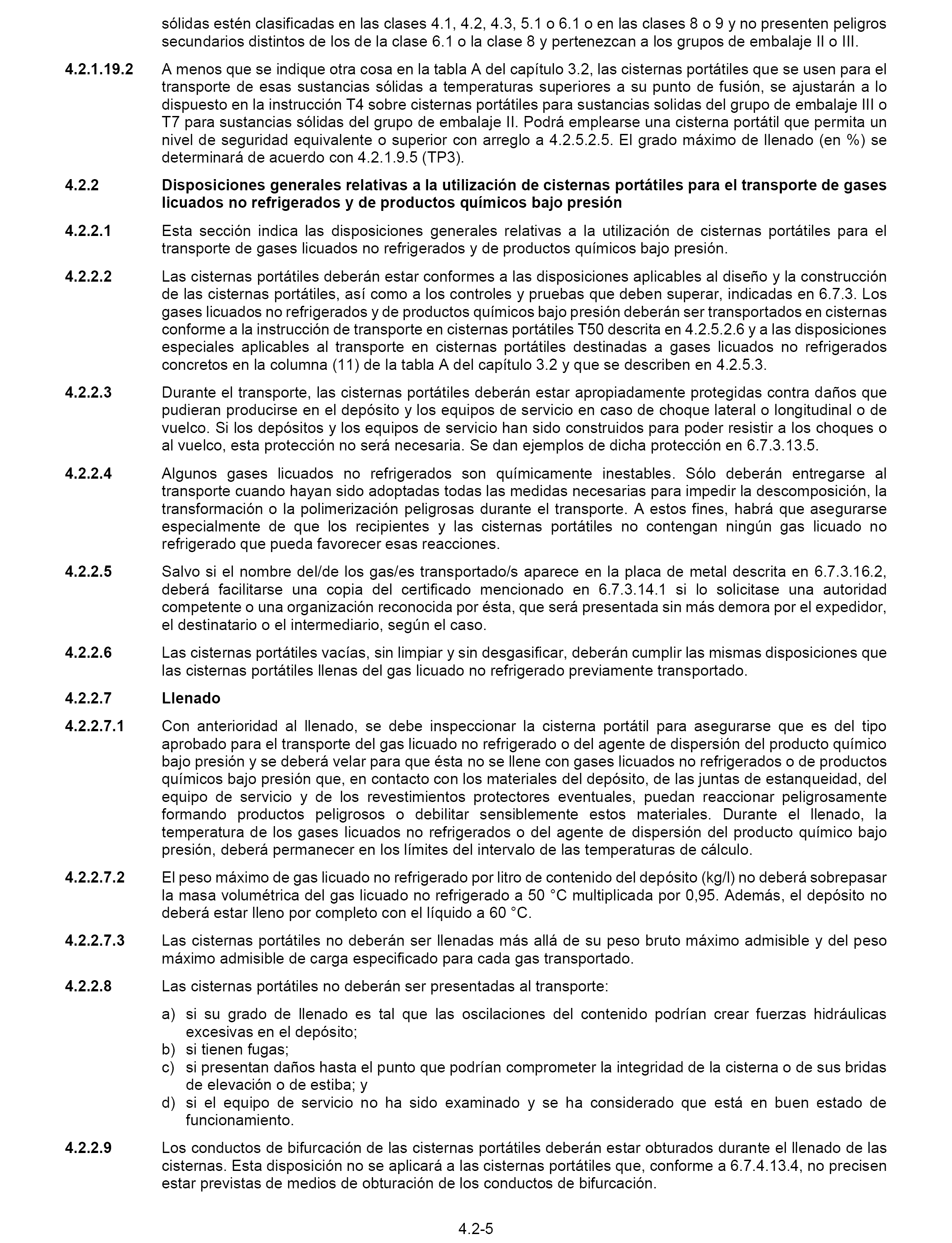 sólidas estén clasificadas en las clases 4.1, 4.2, 4.3, 5.1 o 6.1 o en las clases 8 o 9 y no presenten peligros secundarios distintos de los de la clase 6.1 o la clase 8 y pertenezcan a los grupos de embalaje II o III.

4.2.1.19.2 A menos que se indique otra cosa en la tabla A del capítulo 3.2, las cisternas portátiles que se usen para el transporte de esas sustancias sólidas a temperaturas superiores a su punto de fusión, se ajustarán a lo dispuesto en la instrucción T4 sobre cisternas portátiles para sustancias solidas del grupo de embalaje III o T7 para sustancias sólidas del grupo de embalaje II. Podrá emplearse una cisterna portátil que permita un nivel de seguridad equivalente o superior con arreglo a 4.2.5.2.5. El grado máximo de llenado (en %) se determinará de acuerdo con 4.2.1.9.5 (TP3).

4.2.2 Disposiciones generales relativas a la utilización de cisternas portátiles para el transporte de gases licuados no refrigerados y de productos químicos bajo presión

4.2.2.1 Esta sección indica las disposiciones generales relativas a la utilización de cisternas portátiles para el transporte de gases licuados no refrigerados y de productos químicos bajo presión.

4.2.2.2 Las cisternas portátiles deberán estar conformes a las disposiciones aplicables al diseño y la construcción de las cisternas portátiles, así como a los controles y pruebas que deben superar, indicadas en 6.7.3. Los gases licuados no refrigerados y de productos químicos bajo presión deberán ser transportados en cisternas conforme a la instrucción de transporte en cisternas portátiles T50 descrita en 4.2.5.2.6 y a las disposiciones especiales aplicables al transporte en cisternas portátiles destinadas a gases licuados no refrigerados concretos en la columna (11) de la tabla A del capítulo 3.2 y que se describen en 4.2.5.3.

4.2.2.3 Durante el transporte, las cisternas portátiles deberán estar apropiadamente protegidas contra daños que pudieran producirse en el depósito y los equipos de servicio en caso de choque lateral o longitudinal o de vuelco. Si los depósitos y los equipos de servicio han sido construidos para poder resistir a los choques o al vuelco, esta protección no será necesaria. Se dan ejemplos de dicha protección en 6.7.3.13.5.

4.2.2.4 Algunos gases licuados no refrigerados son químicamente inestables. Sólo deberán entregarse al transporte cuando hayan sido adoptadas todas las medidas necesarias para impedir la descomposición, la transformación o la polimerización peligrosas durante el transporte. A estos fines, habrá que asegurarse especialmente de que los recipientes y las cisternas portátiles no contengan ningún gas licuado no refrigerado que pueda favorecer esas reacciones.

4.2.2.5 Salvo si el nombre del/de los gas/es transportado/s aparece en la placa de metal descrita en 6.7.3.16.2, deberá facilitarse una copia del certificado mencionado en 6.7.3.14.1 si lo solicitase una autoridad competente o una organización reconocida por ésta, que será presentada sin más demora por el expedidor, el destinatario o el intermediario, según el caso.

4.2.2.6 Las cisternas portátiles vacías, sin limpiar y sin desgasificar, deberán cumplir las mismas disposiciones que las cisternas portátiles llenas del gas licuado no refrigerado previamente transportado.

4.2.2.7 Llenado

4.2.2.7.1 Con anterioridad al llenado, se debe inspeccionar la cisterna portátil para asegurarse que es del tipo aprobado para el transporte del gas licuado no refrigerado o del agente de dispersión del producto químico bajo presión y se deberá velar para que ésta no se llene con gases licuados no refrigerados o de productos químicos bajo presión que, en contacto con los materiales del depósito, de las juntas de estanqueidad, del equipo de servicio y de los revestimientos protectores eventuales, puedan reaccionar peligrosamente formando productos peligrosos o debilitar sensiblemente estos materiales. Durante el llenado, la temperatura de los gases licuados no refrigerados o del agente de dispersión del producto químico bajo presión, deberá permanecer en los límites del intervalo de las temperaturas de cálculo.

4.2.2.7.2 El peso máximo de gas licuado no refrigerado por litro de contenido del depósito (kg/l) no deberá sobrepasar la masa volumétrica del gas licuado no refrigerado a 50 °C multiplicada por 0,95. Además, el depósito no deberá estar lleno por completo con el líquido a 60 °C.

4.2.2.7.3 Las cisternas portátiles no deberán ser llenadas más allá de su peso bruto máximo admisible y del peso máximo admisible de carga especificado para cada gas transportado.

4.2.2.8 Las cisternas portátiles no deberán ser presentadas al transporte:

a) si su grado de llenado es tal que las oscilaciones del contenido podrían crear fuerzas hidráulicas excesivas en el depósito;
b) si tienen fugas;
c) si presentan daños hasta el punto que podrían comprometer la integridad de la cisterna o de sus bridas de elevación o de estiba; y
d) si el equipo de servicio no ha sido examinado y se ha considerado que está en buen estado de funcionamiento.

4.2.2.9 Los conductos de bifurcación de las cisternas portátiles deberán estar obturados durante el llenado de las cisternas. Esta disposición no se aplicará a las cisternas portátiles que, conforme a 6.7.4.13.4, no precisen estar previstas de medios de obturación de los conductos de bifurcación.

4.2-5